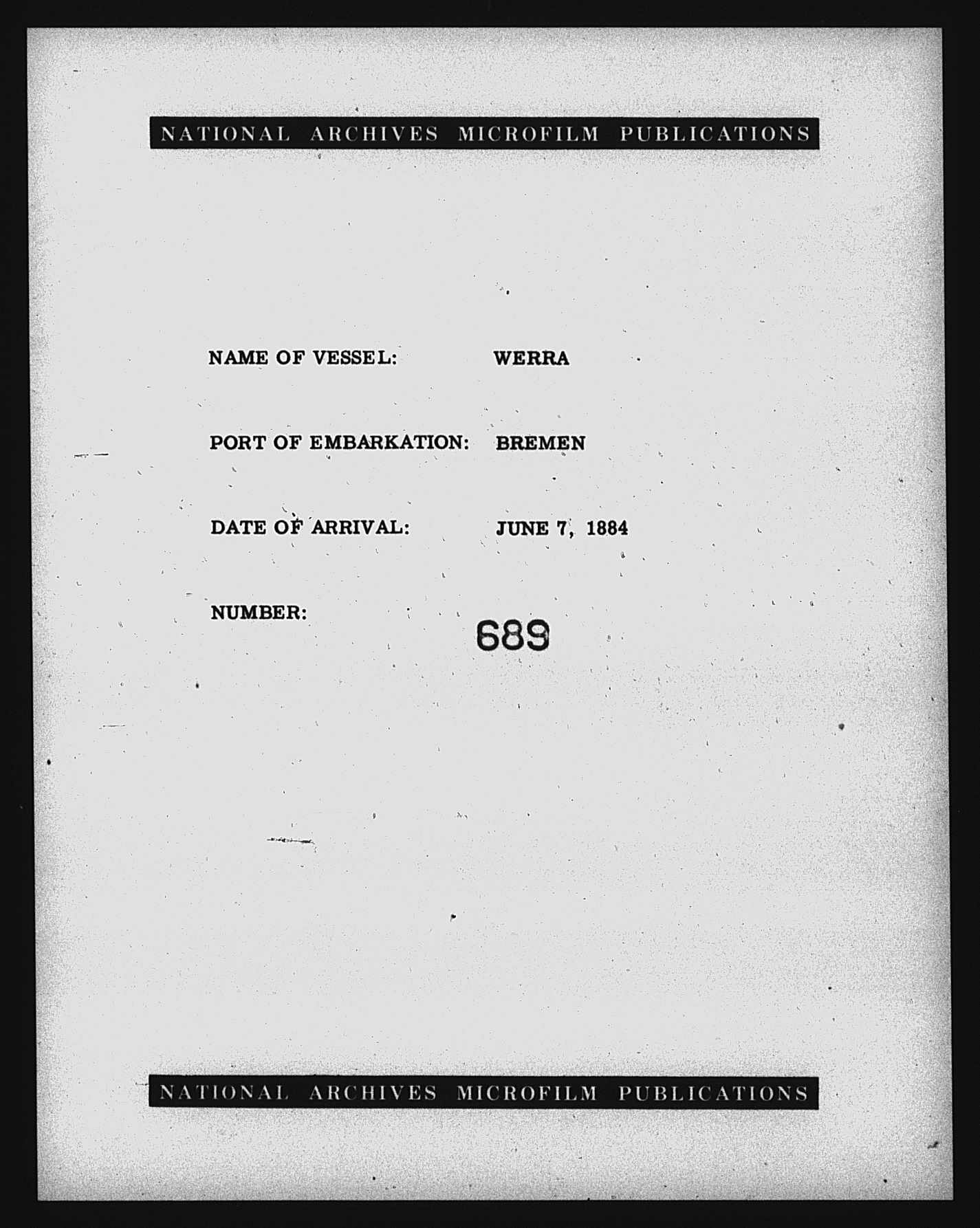 NATIONAL ARCHIVES MICROFILM PUBLICATIONS

NAME OF VESSEL: WERRA

PORT OF EMBARKATION: BREMEN

DATE OF ARRIVAL: JUNE 7, 1884

NUMBER: 689

NATIONAL ARCHIVES MICROFILM PUBLICATIONS